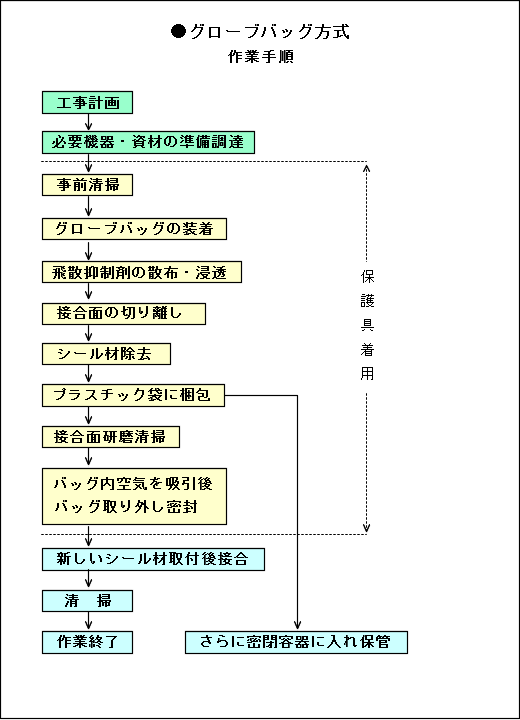 ●グローブバッグ方式
作業手順

工事計画

必要機器・資材の準備調達

事前清掃

グローブバッグの装着

飛散抑制剤の散布・浸透

接合面の切り離し

シール材除去

プラスチック袋に梱包

接合面研磨清掃

バッグ内空気を吸引後
バッグ取り外し密封

新しいシール材取付後接合

清　掃

作業終了

さらに密閉容器に入れ保管

保護具着用